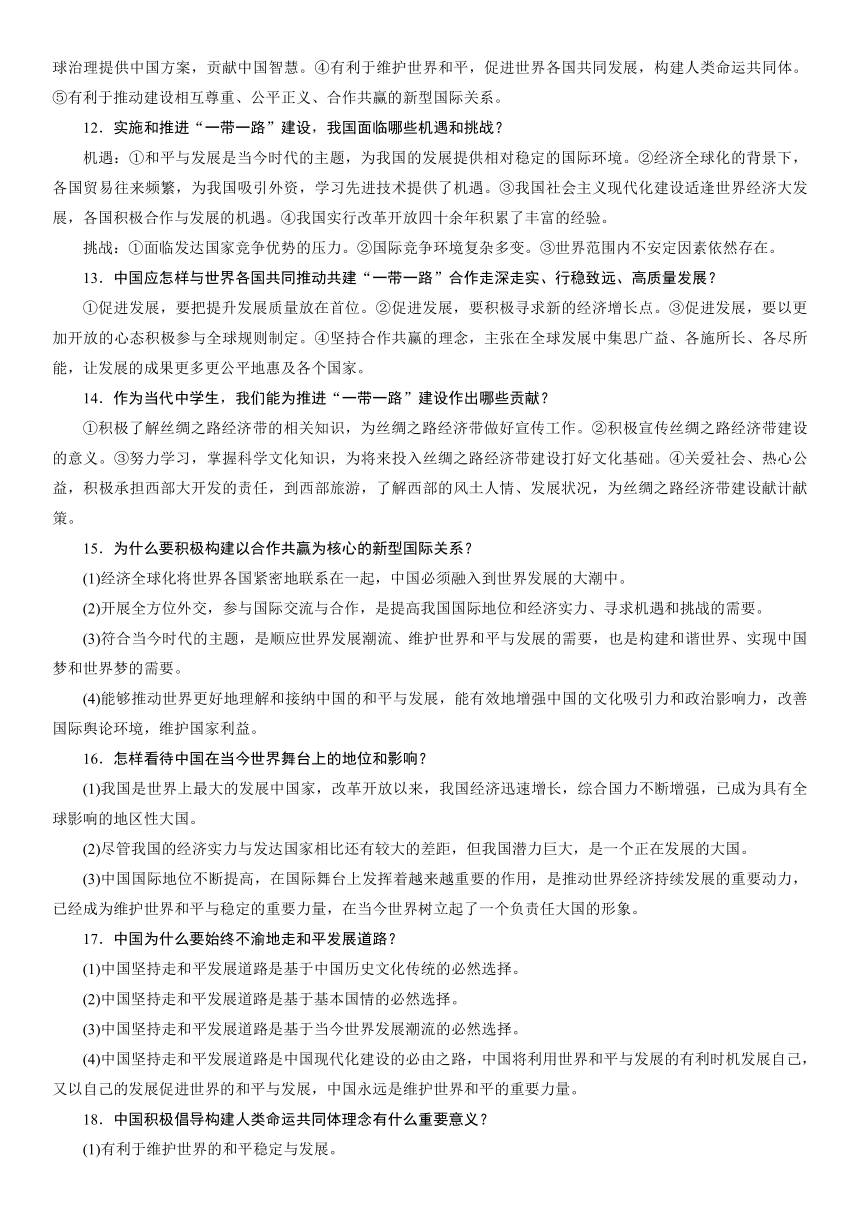 球治理提供中国方案，贡献中国智慧。④有利于维护世界和平，促进世界各国共同发展，构建人类命运共同体。⑤有利于推动建设相互尊重、公平正义、合作共赢的新型国际关系。

12．实施和推进“一带一路”建设，我国面临哪些机遇和挑战？

机遇：①和平与发展是当今时代的主题，为我国的发展提供相对稳定的国际环境。②经济全球化的背景下，各国贸易往来频繁，为我国吸引外资，学习先进技术提供了机遇。③我国社会主义现代化建设适逢世界经济大发展，各国积极合作与发展的机遇。④我国实行改革开放四十余年积累了丰富的经验。

挑战：①面临发达国家竞争优势的压力。②国际竞争环境复杂多变。③世界范围内不安定因素依然存在。

13．中国应怎样与世界各国共同推动共建“一带一路”合作走深走实、行稳致远、高质量发展？

①促进发展，要把提升发展质量放在首位。②促进发展，要积极寻求新的经济增长点。③促进发展，要以更加开放的心态积极参与全球规则制定。④坚持合作共赢的理念，主张在全球发展中集思广益、各施所长、各尽所能，让发展的成果更多更公平地惠及各个国家。

14．作为当代中学生，我们能为推进“一带一路”建设作出哪些贡献？

①积极了解丝绸之路经济带的相关知识，为丝绸之路经济带做好宣传工作。②积极宣传丝绸之路经济带建设的意义。③努力学习，掌握科学文化知识，为将来投入丝绸之路经济带建设打好文化基础。④关爱社会、热心公益，积极承担西部大开发的责任，到西部旅游，了解西部的风土人情、发展状况，为丝绸之路经济带建设献计献策。

15．为什么要积极构建以合作共赢为核心的新型国际关系？

(1)经济全球化将世界各国紧密地联系在一起，中国必须融入到世界发展的大潮中。

(2)开展全方位外交，参与国际交流与合作，是提高我国国际地位和经济实力、寻求机遇和挑战的需要。

(3)符合当今时代的主题，是顺应世界发展潮流、维护世界和平与发展的需要，也是构建和谐世界、实现中国梦和世界梦的需要。

(4)能够推动世界更好地理解和接纳中国的和平与发展，能有效地增强中国的文化吸引力和政治影响力，改善国际舆论环境，维护国家利益。

16．怎样看待中国在当今世界舞台上的地位和影响？

(1)我国是世界上最大的发展中国家，改革开放以来，我国经济迅速增长，综合国力不断增强，已成为具有全球影响的地区性大国。

(2)尽管我国的经济实力与发达国家相比还有较大的差距，但我国潜力巨大，是一个正在发展的大国。

(3)中国国际地位不断提高，在国际舞台上发挥着越来越重要的作用，是推动世界经济持续发展的重要动力，已经成为维护世界和平与稳定的重要力量，在当今世界树立起了一个负责任大国的形象。

17．中国为什么要始终不渝地走和平发展道路？

(1)中国坚持走和平发展道路是基于中国历史文化传统的必然选择。

(2)中国坚持走和平发展道路是基于基本国情的必然选择。

(3)中国坚持走和平发展道路是基于当今世界发展潮流的必然选择。

(4)中国坚持走和平发展道路是中国现代化建设的必由之路，中国将利用世界和平与发展的有利时机发展自己，又以自己的发展促进世界的和平与发展，中国永远是维护世界和平的重要力量。

18．中国积极倡导构建人类命运共同体理念有什么重要意义？

(1)有利于维护世界的和平稳定与发展。